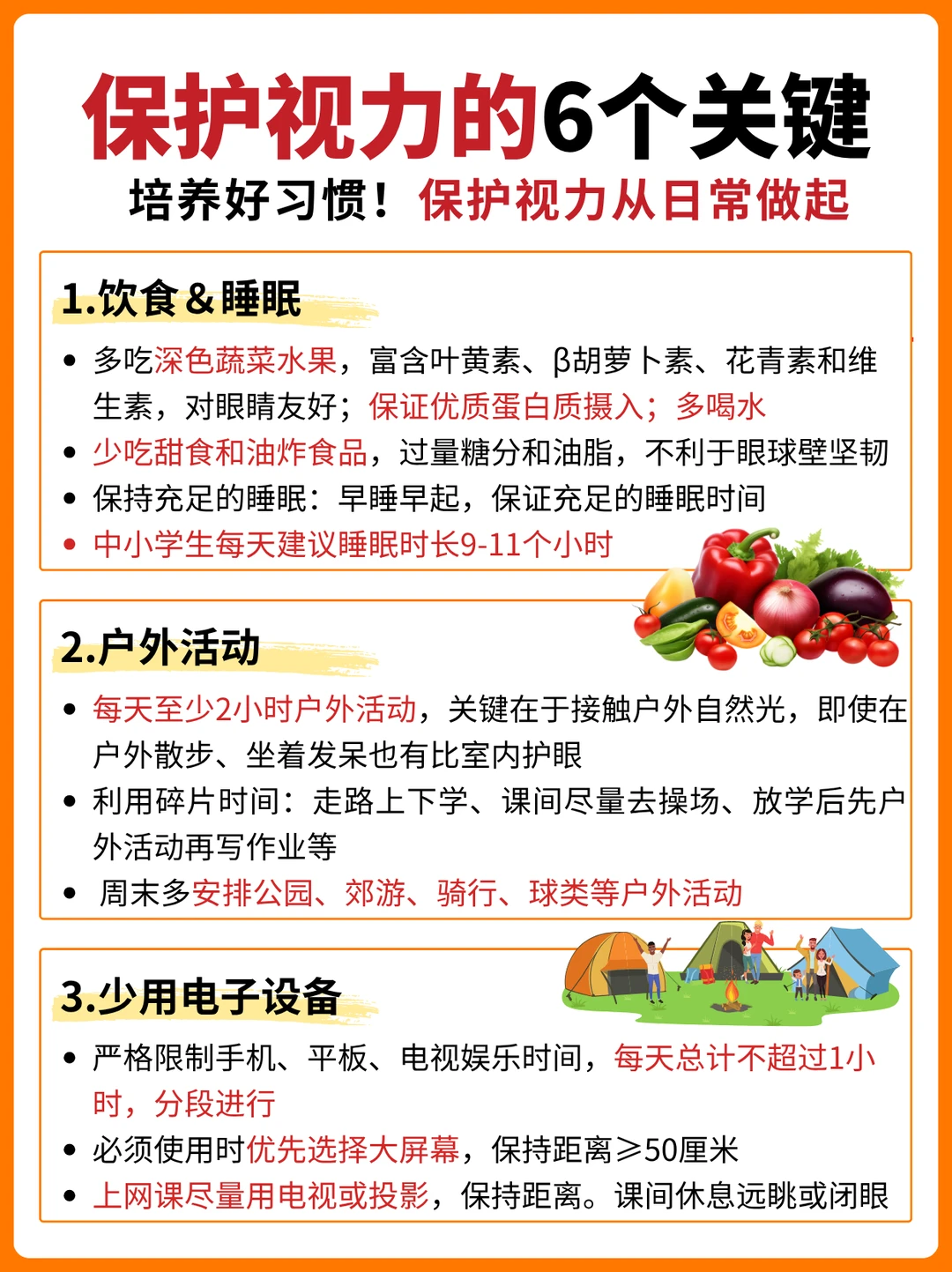 保护视力的6个关键

培养好习惯！保护视力从日常做起

1.饮食＆睡眠

• 多吃深色蔬菜水果，富含叶黄素、β胡萝卜素、花青素和维生素，对眼睛友好；保证优质蛋白质摄入；多喝水
• 少吃甜食和油炸食品，过量糖分和油脂，不利于眼球壁坚韧
• 保持充足的睡眠：早睡早起，保证充足的睡眠时间
• 中小学生每天建议睡眠时长9-11个小时

2.户外活动

• 每天至少2小时户外活动，关键在于接触户外自然光，即使在户外散步、坐着发呆也有比室内护眼
• 利用碎片时间：走路上下学、课间尽量去操场、放学后先户外活动再写作业等
• 周末多安排公园、郊游、骑行、球类等户外活动

3.少用电子设备

• 严格限制手机、平板、电视娱乐时间，每天总计不超过1小时，分段进行
• 必须使用时优先选择大屏幕，保持距离≥50厘米
• 上网课尽量用电视或投影，保持距离。课间休息远眺或闭眼